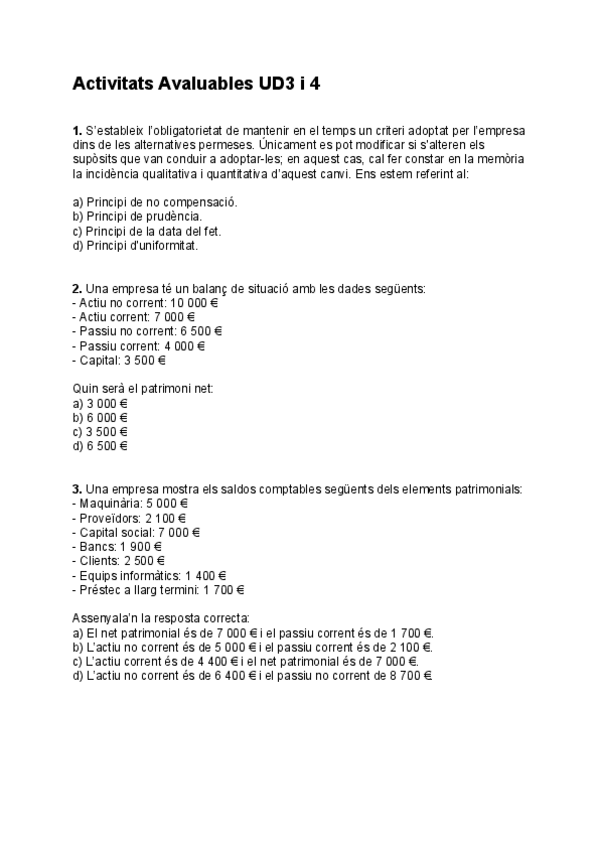 Activitats Avaluables UD3 i 4

1. S'estableix l'obligatorietat de mantenir en el temps un criteri adoptat per l'empresa dins de les alternatives permeses. Únicament es pot modificar si s'alteren els supòsits que van conduir a adoptar-les; en aquest cas, cal fer constar en la memòria la incidència qualitativa i quantitativa d'aquest canvi. Ens estem referint al:

a) Principi de no compensació.
b) Principi de prudència.
c) Principi de la data del fet.
d) Principi d'uniformitat.

2. Una empresa té un balanç de situació amb les dades següents:
- Actiu no corrent: 10 000 €
- Actiu corrent: 7 000 €
- Passiu no corrent: 6 500 €
- Passiu corrent: 4 000 €
- Capital: 3 500 €

Quin serà el patrimoni net:
a) 3 000 €
b) 6 000 €
c) 3 500 €
d) 6 500 €

3. Una empresa mostra els saldos comptables següents dels elements patrimonials:
- Maquinària: 5 000 €
- Proveïdors: 2 100 €
- Capital social: 7 000 €
- Bancs: 1 900 €
- Clients: 2 500 €
- Equips informàtics: 1 400 €
- Préstec a llarg termini: 1 700 €

Assenyala'n la resposta correcta:
a) El net patrimonial és de 7 000 € i el passiu corrent és de 1 700 €.
b) L'actiu no corrent és de 5 000 € i el passiu corrent és de 2 100 €.
c) L'actiu corrent és de 4 400 € i el net patrimonial és de 7 000 €.
d) L'actiu no corrent és de 6 400 € i el passiu no corrent de 8 700 €.